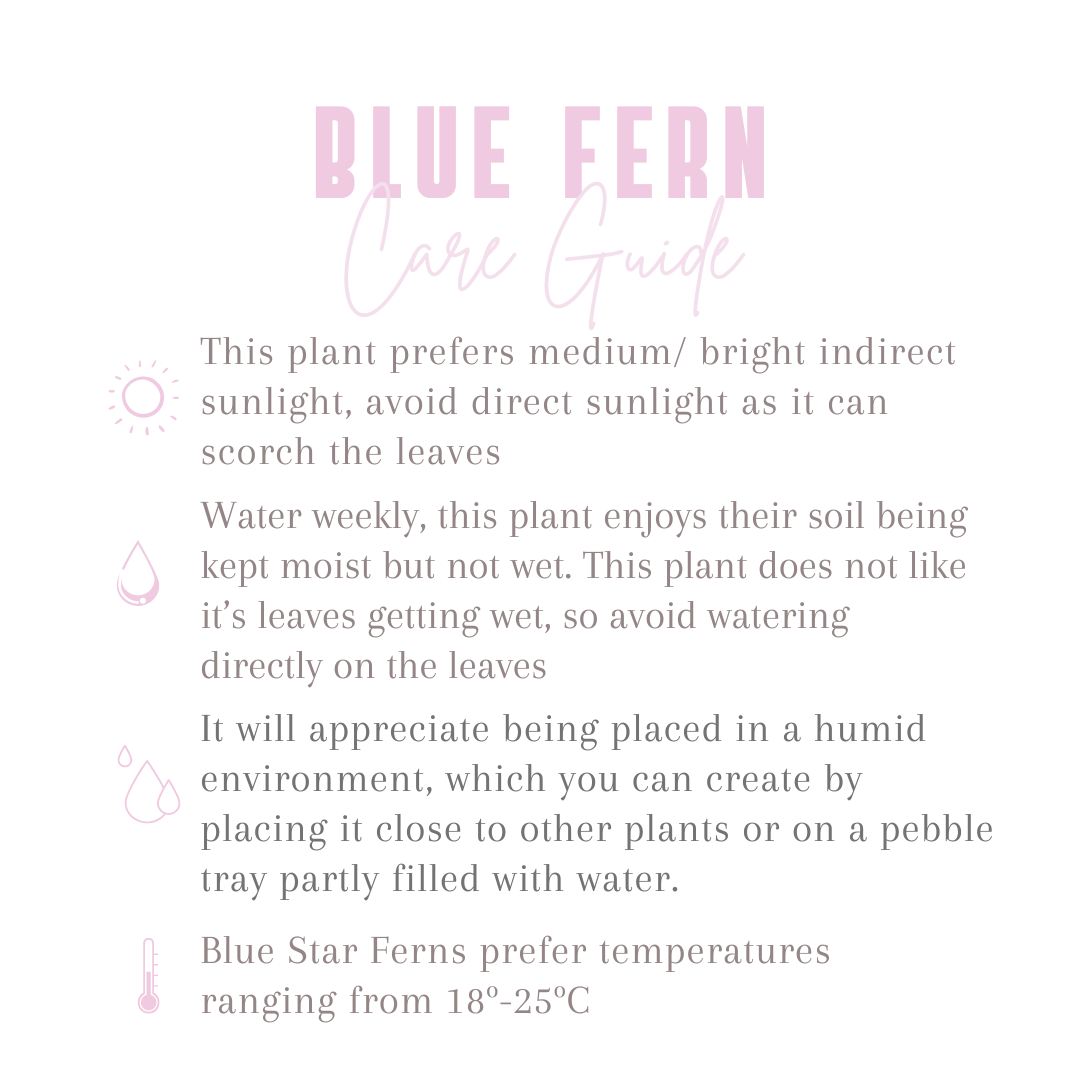 BLUE FERN
Care Guide

This plant prefers medium/ bright indirect sunlight, avoid direct sunlight as it can scorch the leaves

Water weekly, this plant enjoys their soil being kept moist but not wet. This plant does not like it's leaves getting wet, so avoid watering directly on the leaves

It will appreciate being placed in a humid environment, which you can create by placing it close to other plants or on a pebble tray partly filled with water.

Blue Star Ferns prefer temperatures ranging from 18º-25ºC